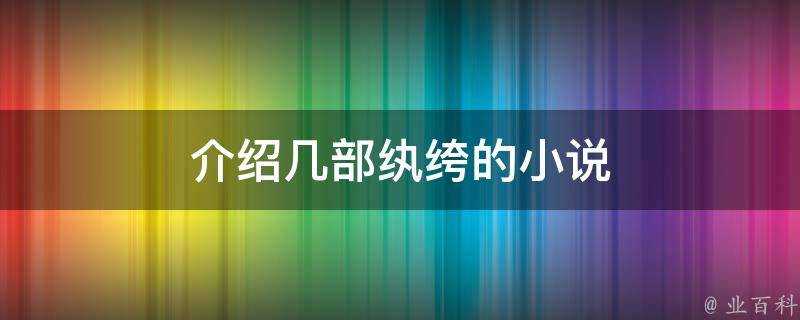 介绍几部纨绔的小说

@ 业百科